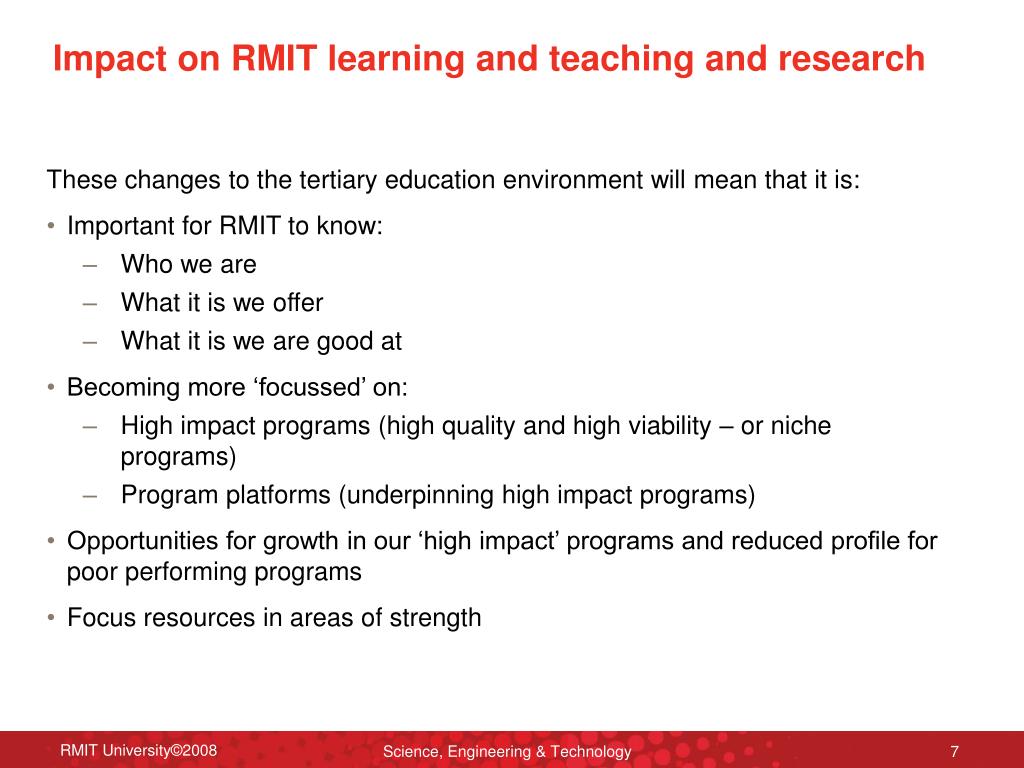 Impact on RMIT learning and teaching and research

These changes to the tertiary education environment will mean that it is:

• Important for RMIT to know:
– Who we are
– What it is we offer
– What it is we are good at

• Becoming more ‘focussed’ on:
– High impact programs (high quality and high viability – or niche programs)
– Program platforms (underpinning high impact programs)

• Opportunities for growth in our ‘high impact’ programs and reduced profile for poor performing programs

• Focus resources in areas of strength

RMIT University©2008

Science, Engineering & Technology

7